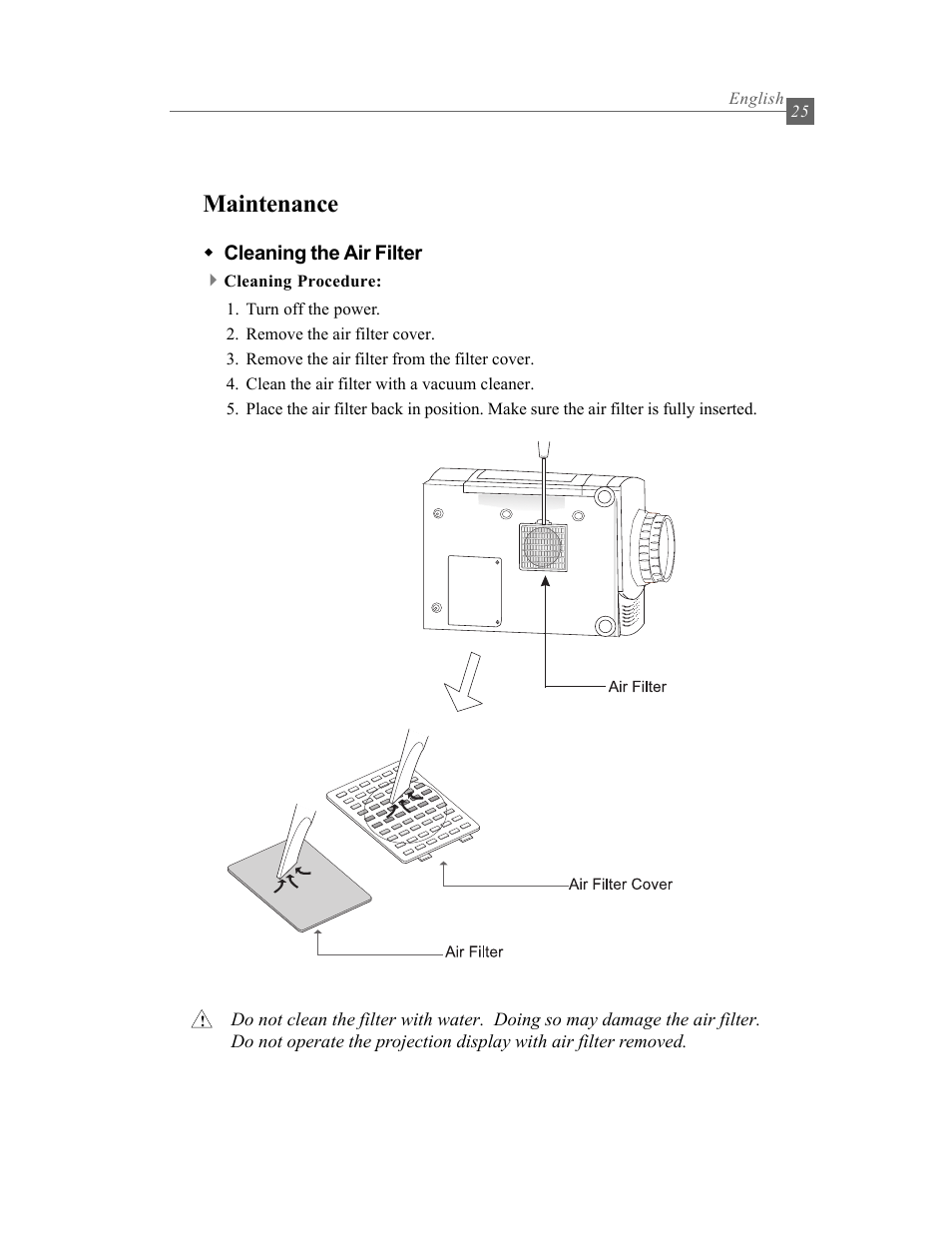 English 25

Maintenance

Cleaning the Air Filter

Cleaning Procedure:

1. Turn off the power.
2. Remove the air filter cover.
3. Remove the air filter from the filter cover.
4. Clean the air filter with a vacuum cleaner.
5. Place the air filter back in position. Make sure the air filter is fully inserted.

Air Filter

Air Filter Cover

Air Filter

Do not clean the filter with water. Doing so may damage the air filter. Do not operate the projection display with air filter removed.